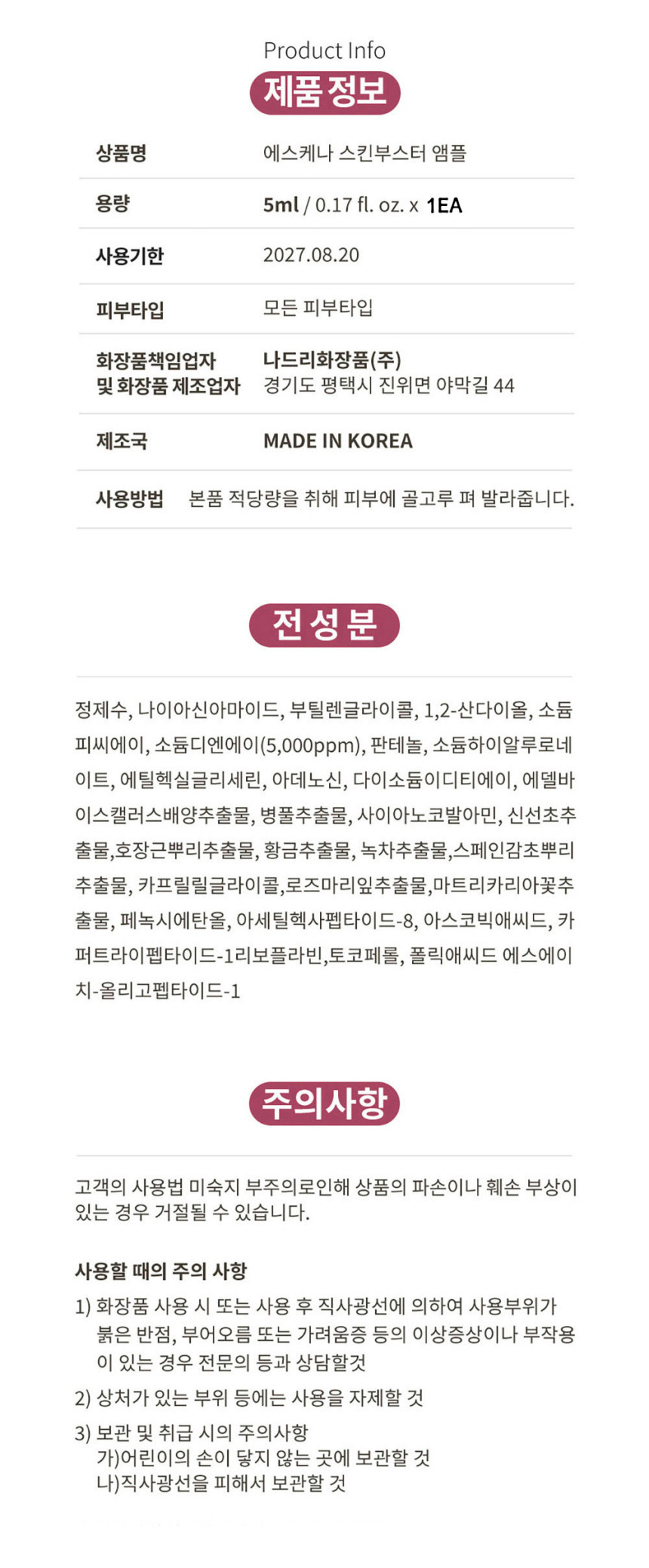 Product Info

제품 정보

| 상품명 | 에스케나 스킨부스터 앰플 |
|---|---|
| 용량 | 5ml / 0.17 fl. oz. x 1EA |
| 사용기한 | 2027.08.20 |
| 피부타입 | 모든 피부타입 |
| 화장품책임업자 및 화장품 제조업자 | 나드리화장품(주) 경기도 평택시 진위면 야막길 44 |
| 제조국 | MADE IN KOREA |
| 사용방법 | 본품 적당량을 취해 피부에 골고루 펴 발라줍니다. |

전 성 분

정제수, 나이아신아마이드, 부틸렌글라이콜, 1,2-산다이올, 소듐피씨에이, 소듐디엔에이(5,000ppm), 판테놀, 소듐하이알루로네이트, 에틸헥실글리세린, 아데노신, 다이소듐이디티에이, 에델바이스캘러스배양추출물, 병풀추출물, 사이아노코발아민, 신선초추출물,호장근뿌리추출물, 황금추출물, 녹차추출물,스페인감초뿌리추출물, 카프릴릴글라이콜,로즈마리잎추출물,마트리카리아꽃추출물, 페녹시에탄올, 아세틸헥사펩타이드-8, 아스코빅애씨드, 카퍼트라이펩타이드-1리보플라빈,토코페롤, 폴릭애씨드 에스에이치-올리고펩타이드-1

주의사항

고객의 사용법 미숙지 부주의로인해 상품의 파손이나 훼손 부상이 있는 경우 거절될 수 있습니다.

사용할 때의 주의 사항
1) 화장품 사용 시 또는 사용 후 직사광선에 의하여 사용부위가 붉은 반점, 부어오름 또는 가려움증 등의 이상증상이나 부작용이 있는 경우 전문의 등과 상담할것
2) 상처가 있는 부위 등에는 사용을 자제할 것
3) 보관 및 취급 시의 주의사항
가)어린이의 손이 닿지 않는 곳에 보관할 것
나)직사광선을 피해서 보관할 것